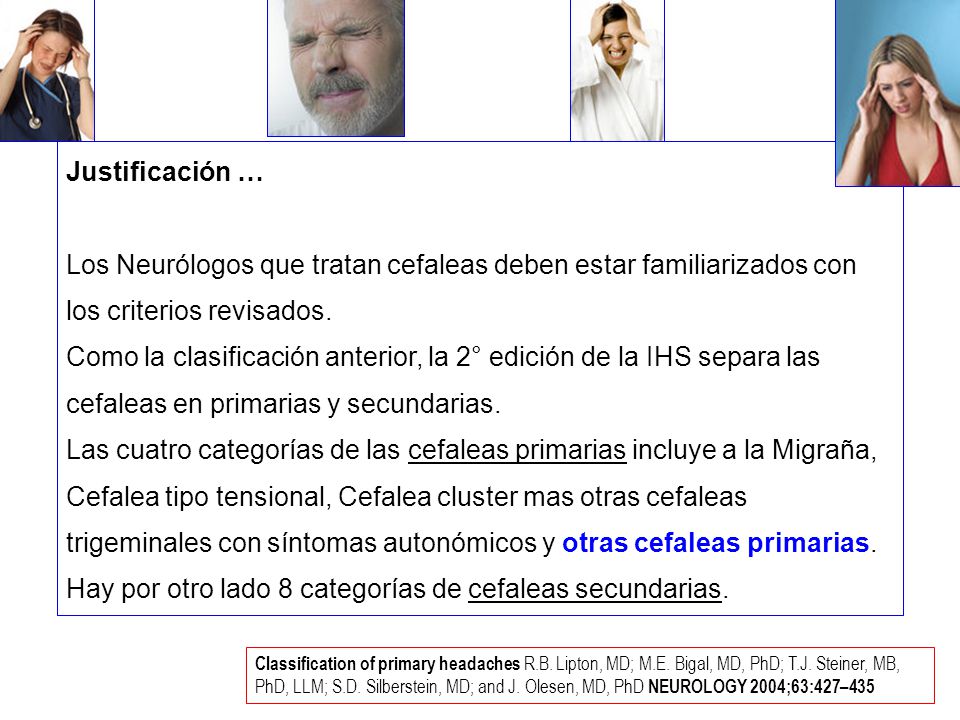 Justificación …

Los Neurólogos que tratan cefaleas deben estar familiarizados con los criterios revisados.
Como la clasificación anterior, la 2° edición de la IHS separa las cefaleas en primarias y secundarias.
Las cuatro categorías de las cefaleas primarias incluye a la Migraña, Cefalea tipo tensional, Cefalea cluster mas otras cefaleas trigeminales con síntomas autonómicos y otras cefaleas primarias.
Hay por otro lado 8 categorías de cefaleas secundarias.

Classification of primary headaches R.B. Lipton, MD; M.E. Bigal, MD, PhD; T.J. Steiner, MB, PhD, LLM; S.D. Silberstein, MD; and J. Olesen, MD, PhD NEUROLOGY 2004;63:427–435